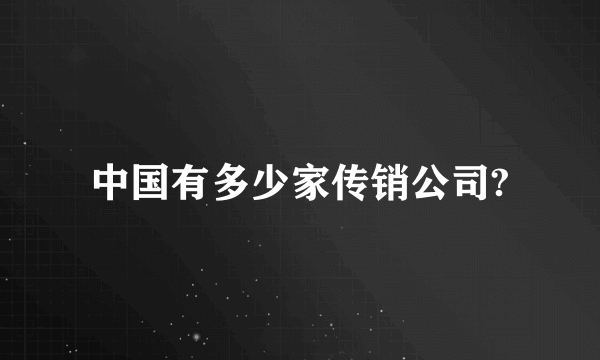 中国有多少家传销公司?